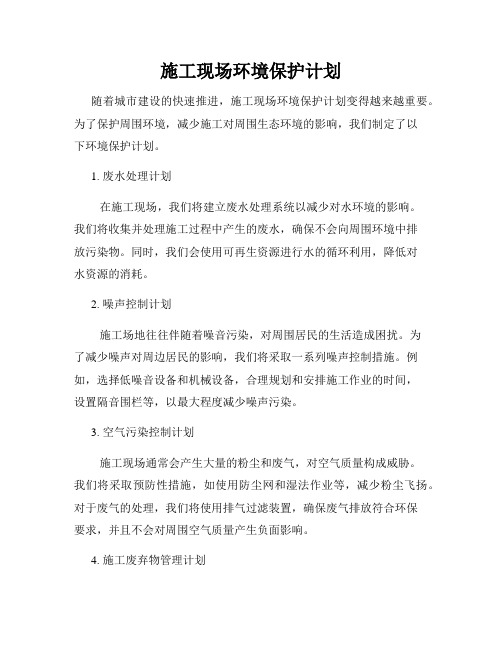 施工现场环境保护计划

随着城市建设的快速推进，施工现场环境保护计划变得越来越重要。为了保护周围环境，减少施工对周围生态环境的影响，我们制定了以下环境保护计划。

1. 废水处理计划

在施工现场，我们将建立废水处理系统以减少对水环境的影响。我们将收集并处理施工过程中产生的废水，确保不会向周围环境中排放污染物。同时，我们会使用可再生资源进行水的循环利用，降低对水资源的消耗。

2. 噪声控制计划

施工场地往往伴随着噪音污染，对周围居民的生活造成困扰。为了减少噪声对周边居民的影响，我们将采取一系列噪声控制措施。例如，选择低噪音设备和机械设备，合理规划和安排施工作业的时间，设置隔音围栏等，以最大程度减少噪声污染。

3. 空气污染控制计划

施工现场通常会产生大量的粉尘和废气，对空气质量构成威胁。我们将采取预防性措施，如使用防尘网和湿法作业等，减少粉尘飞扬。对于废气的处理，我们将使用排气过滤装置，确保废气排放符合环保要求，并且不会对周围空气质量产生负面影响。

4. 施工废弃物管理计划